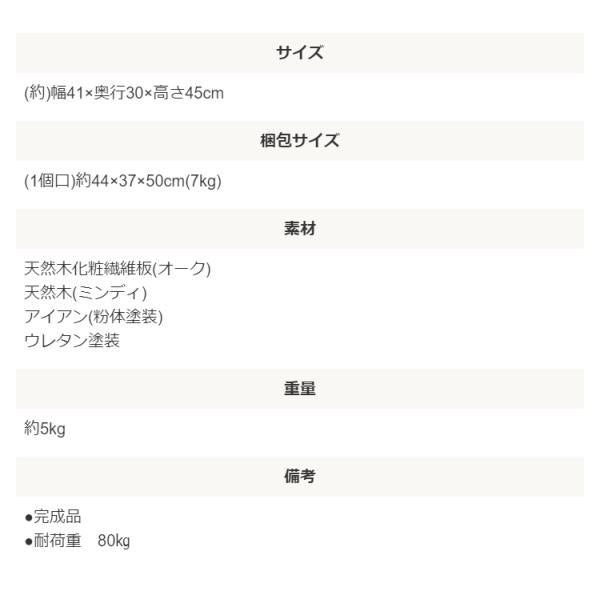 サイズ

(約)幅41×奥行30×高さ45cm

梱包サイズ

(1個口)約44×37×50cm(7kg)

素材

天然木化粧繊維板(オーク)
天然木(ミンディ)
アイアン(粉体塗装)
ウレタン塗装

重量

約5kg

備考

●完成品
●耐荷重　80kg